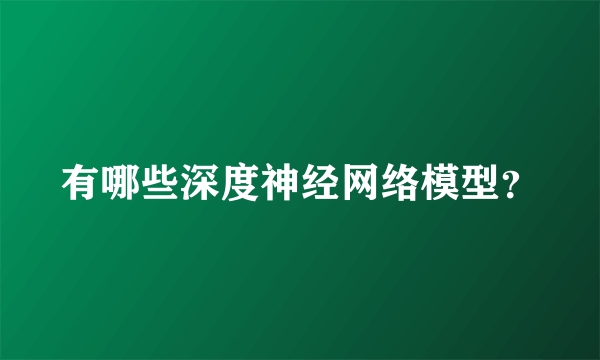 有哪些深度神经网络模型？